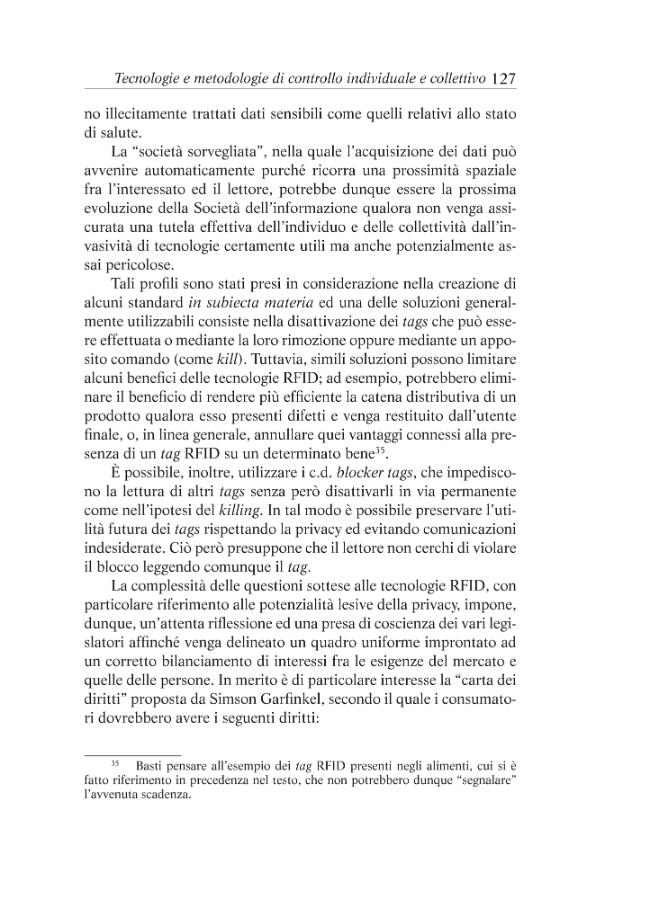 Tecnologie e metodologie di controllo individuale e collettivo 127

no illecitamente trattati dati sensibili come quelli relativi allo stato di salute.

La "società sorvegliata", nella quale l'acquisizione dei dati può avvenire automaticamente purché ricorra una prossimità spaziale fra l'interessato ed il lettore, potrebbe dunque essere la prossima evoluzione della Società dell'informazione qualora non venga assicurata una tutela effettiva dell'individuo e delle collettività dall'invasività di tecnologie certamente utili ma anche potenzialmente assai pericolose.

Tali profili sono stati presi in considerazione nella creazione di alcuni standard in subiecta materia ed una delle soluzioni generalmente utilizzabili consiste nella disattivazione dei tags che può essere effettuata o mediante la loro rimozione oppure mediante un apposito comando (come kill). Tuttavia, simili soluzioni possono limitare alcuni benefici delle tecnologie RFID; ad esempio, potrebbero eliminare il beneficio di rendere più efficiente la catena distributiva di un prodotto qualora esso presenti difetti e venga restituito dall'utente finale, o, in linea generale, annullare quei vantaggi connessi alla presenza di un tag RFID su un determinato bene$^{35}$.

È possibile, inoltre, utilizzare i c.d. blocker tags, che impediscono la lettura di altri tags senza però disattivarli in via permanente come nell'ipotesi del killing. In tal modo è possibile preservare l'utilità futura dei tags rispettando la privacy ed evitando comunicazioni indesiderate. Ciò però presuppone che il lettore non cerchi di violare il blocco leggendo comunque il tag.

La complessità delle questioni sottese alle tecnologie RFID, con particolare riferimento alle potenzialità lesive della privacy, impone, dunque, un'attenta riflessione ed una presa di coscienza dei vari legislatori affinché venga delineato un quadro uniforme improntato ad un corretto bilanciamento di interessi fra le esigenze del mercato e quelle delle persone. In merito è di particolare interesse la "carta dei diritti" proposta da Simson Garfinkel, secondo il quale i consumatori dovrebbero avere i seguenti diritti:

$^{35}$ Basti pensare all'esempio dei tag RFID presenti negli alimenti, cui si è fatto riferimento in precedenza nel testo, che non potrebbero dunque "segnalare" l'avvenuta scadenza.